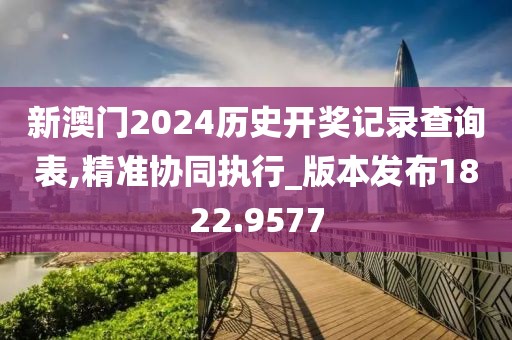 新澳门2024历史开奖记录查询表,精准协同执行_版本发布1822.9577